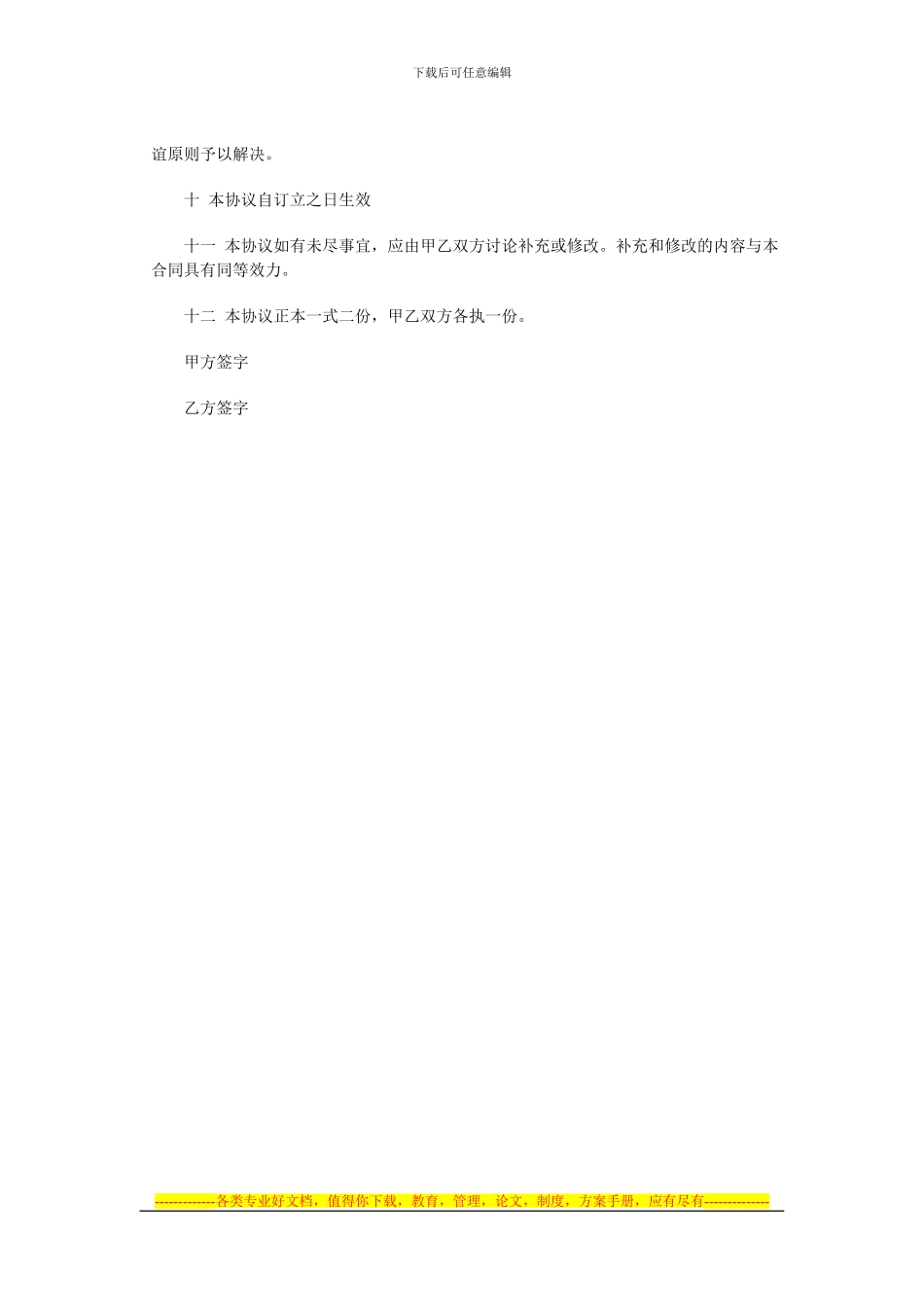 下载后可任意编辑

谊原则予以解决。

十 本协议自订立之日生效

十一 本协议如有未尽事宜，应由甲乙双方讨论补充或修改。补充和修改的内容与本合同具有同等效力。

十二 本协议正本一式二份，甲乙双方各执一份。

甲方签字

乙方签字

-------------各类专业好文档，值得你下载，教育，管理，论文，制度，方案手册，应有尽有--------------